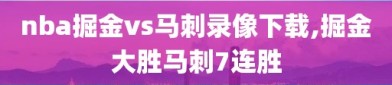 nba掘金vs马刺录像下载,掘金大胜马刺7连胜